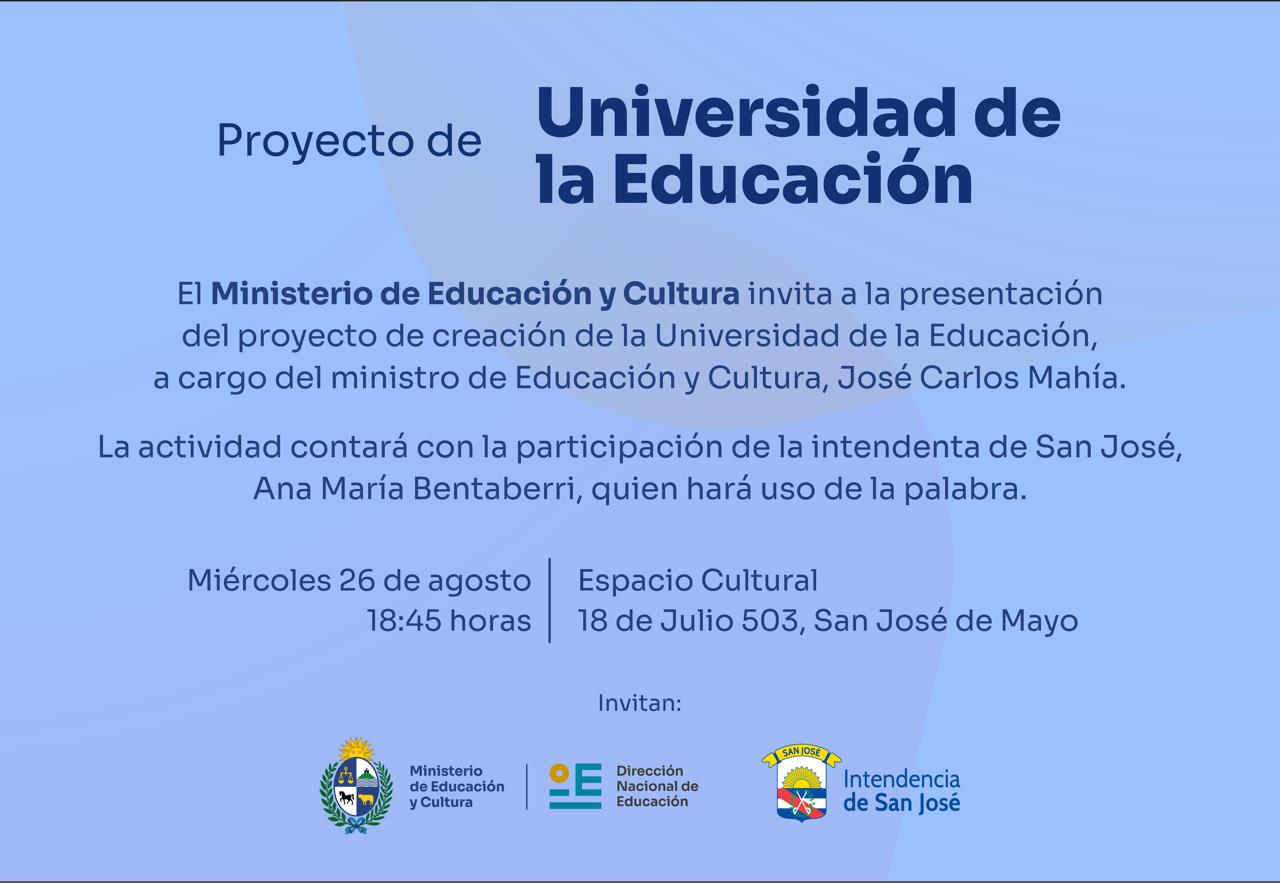 Proyecto de Universidad de la Educación

El Ministerio de Educación y Cultura invita a la presentación del proyecto de creación de la Universidad de la Educación, a cargo del ministro de Educación y Cultura, José Carlos Mahía.

La actividad contará con la participación de la intendenta de San José, Ana María Bentaberri, quien hará uso de la palabra.

Miércoles 26 de agosto
18:45 horas

Espacio Cultural
18 de Julio 503, San José de Mayo

Invitan:

Ministerio
de Educación
y Cultura

Dirección
Nacional de
Educación

SAN JOSÉ

Intendencia
de San José